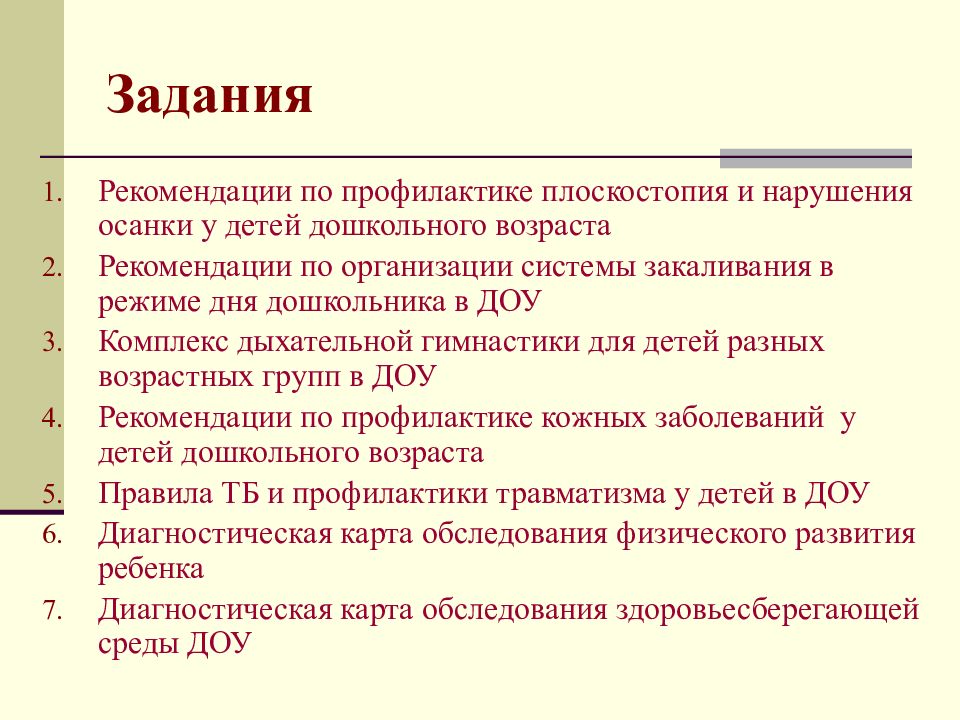 Задания

1. Рекомендации по профилактике плоскостопия и нарушения осанки у детей дошкольного возраста
2. Рекомендации по организации системы закаливания в режиме дня дошкольника в ДОУ
3. Комплекс дыхательной гимнастики для детей разных возрастных групп в ДОУ
4. Рекомендации по профилактике кожных заболеваний у детей дошкольного возраста
5. Правила ТБ и профилактики травматизма у детей в ДОУ
6. Диагностическая карта обследования физического развития ребенка
7. Диагностическая карта обследования здоровьесберегающей среды ДОУ